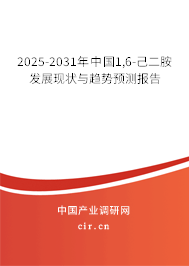 2025-2031年中国1,6-己二胺发展现状与趋势预测报告

中国产业调研网

cir.cn